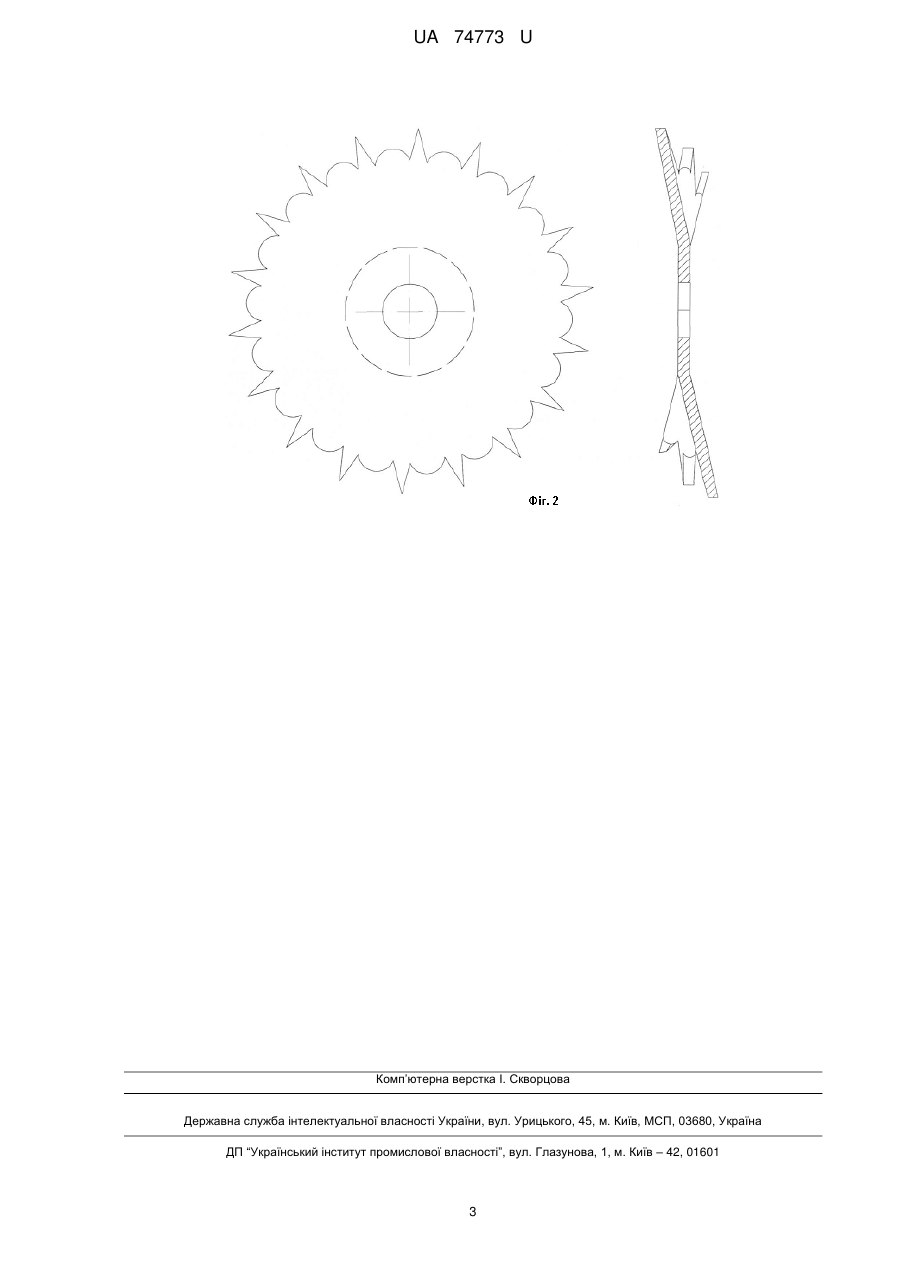 UA 74773 U

Фіг. 2

Комп'ютерна верстка І. Скворцова

Державна служба інтелектуальної власності України, вул. Урицького, 45, м. Київ, МСП, 03680, Україна

ДП "Український інститут промислової власності", вул. Глазунова, 1, м. Київ – 42, 01601

3